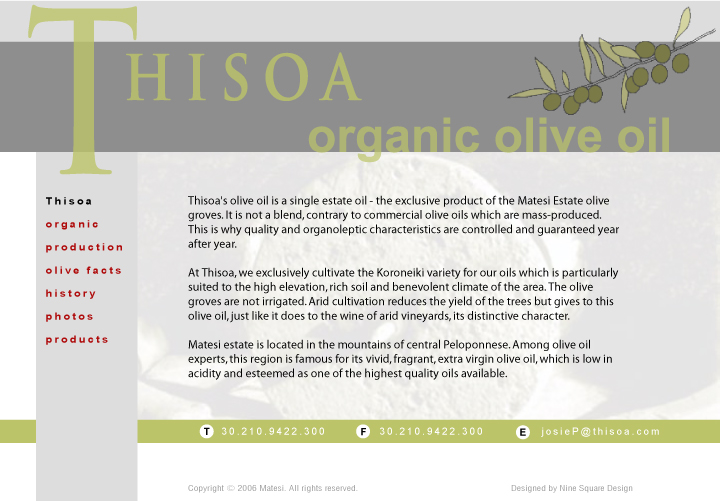 THISOA

organic olive oil

Thisoa

organic

production

olive facts

history

photos

products

Thisoa's olive oil is a single estate oil - the exclusive product of the Matesi Estate olive groves. It is not a blend, contrary to commercial olive oils which are mass-produced. This is why quality and organoleptic characteristics are controlled and guaranteed year after year.

At Thisoa, we exclusively cultivate the Koroneiki variety for our oils which is particularly suited to the high elevation, rich soil and benevolent climate of the area. The olive groves are not irrigated. Arid cultivation reduces the yield of the trees but gives to this olive oil, just like it does to the wine of arid vineyards, its distinctive character.

Matesi estate is located in the mountains of central Peloponnese. Among olive oil experts, this region is famous for its vivid, fragrant, extra virgin olive oil, which is low in acidity and esteemed as one of the highest quality oils available.

T 30.210.9422.300 F 30.210.9422.300 E josieP@thisoa.com

Copyright © 2006 Matesi. All rights reserved.

Designed by Nine Square Design